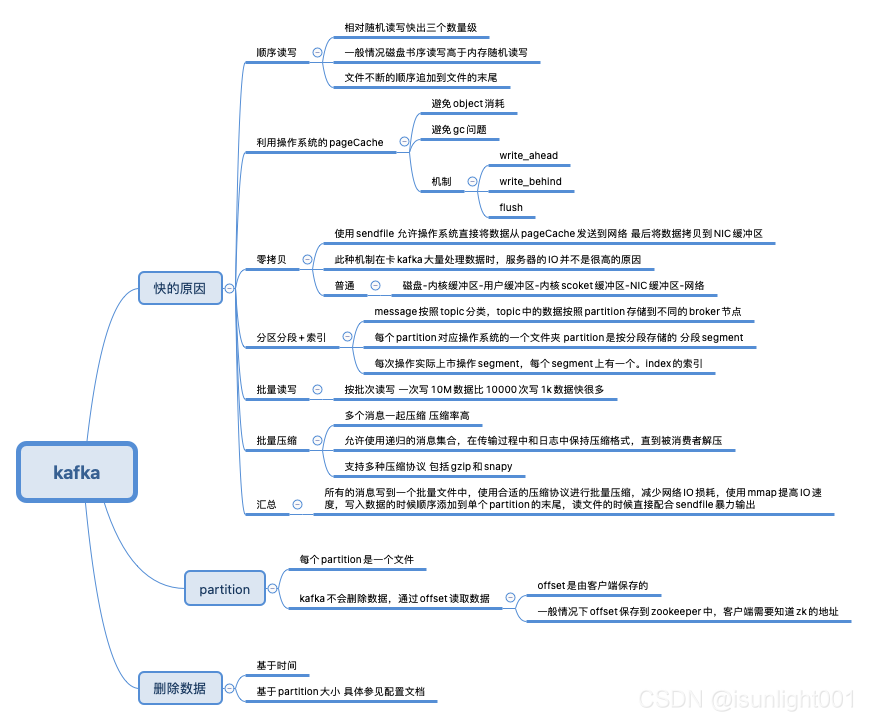 kafka

快的原因

顺序读写

相对随机读写快出三个数量级

一般情况磁盘书序读写高于内存随机读写

文件不断的顺序追加到文件的末尾

利用操作系统的 pageCache

避免 object 消耗

避免 gc 问题

机制

write_ahead

write_behind

flush

零拷贝

使用 sendfile 允许操作系统直接将数据从 pageCache 发送到网络 最后将数据拷贝到 NIC 缓冲区

此种机制在卡 kafka 大量处理数据时，服务器的 IO 并不是很高的原因

普通

磁盘-内核缓冲区-用户缓冲区-内核 scoket 缓冲区-NIC 缓冲区-网络

分区分段 + 索引

message 按照 topic 分类，topic 中的数据按照 partition 存储到不同的 broker 节点

每个 partition 对应操作系统的一个文件夹 partition 是按分段存储的 分段 segment

每次操作实际上市操作 segment，每个 segment 上有一个。index 的索引

批量读写

按批次读写 一次写 10M 数据比 10000 次写 1k 数据快很多

批量压缩

多个消息一起压缩 压缩率高

允许使用递归的消息集合，在传输过程中和日志中保持压缩格式，直到被消费者解压

支持多种压缩协议 包括 gzip 和 snapy

汇总

所有的消息写到一个批量文件中，使用合适的压缩协议进行批量压缩，减少网络 IO 损耗，使用 mmap 提高 IO 速度，写入数据的时候顺序添加到单个 partition 的末尾，读文件的时候直接配合 sendfile 暴力输出

partition

每个 partition 是一个文件

kafka 不会删除数据，通过 offset 读取数据

offset 是由客户端保存的

一般情况下 offset 保存到 zookeeper 中，客户端需要知道 zk 的地址

删除数据

基于时间

基于 partition 大小 具体参见配置文档

CSDN @isunlight001